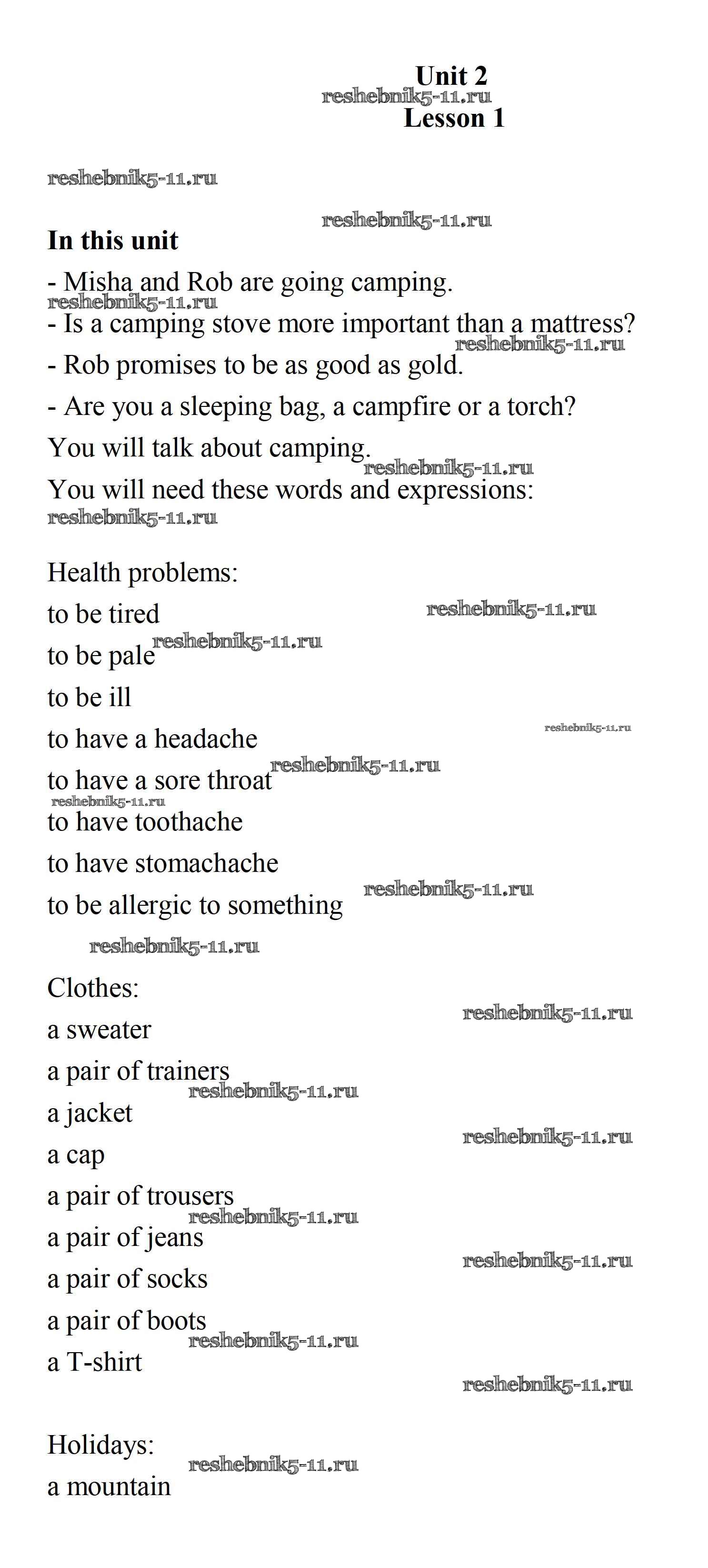 Unit 2
reshebnik5-11.ru
Lesson 1

reshebnik5-11.ru

reshebnik5-11.ru

**In this unit**

- Misha and Rob are going camping.
reshebnik5-11.ru
- Is a camping stove more important than a mattress?
reshebnik5-11.ru
- Rob promises to be as good as gold.
- Are you a sleeping bag, a campfire or a torch?
You will talk about camping.
reshebnik5-11.ru
You will need these words and expressions:
reshebnik5-11.ru

Health problems:
to be tired
reshebnik5-11.ru
to be pale
reshebnik5-11.ru
to be ill
to have a headache
reshebnik5-11.ru
to have a sore throat
reshebnik5-11.ru
reshebnik5-11.ru
to have toothache
to have stomachache
to be allergic to something
reshebnik5-11.ru
reshebnik5-11.ru

Clothes:
reshebnik5-11.ru
a sweater
a pair of trainers
reshebnik5-11.ru
a jacket
reshebnik5-11.ru
a cap
a pair of trousers
reshebnik5-11.ru
a pair of jeans
reshebnik5-11.ru
a pair of socks
a pair of boots
reshebnik5-11.ru
a T-shirt
reshebnik5-11.ru

Holidays:
reshebnik5-11.ru
a mountain